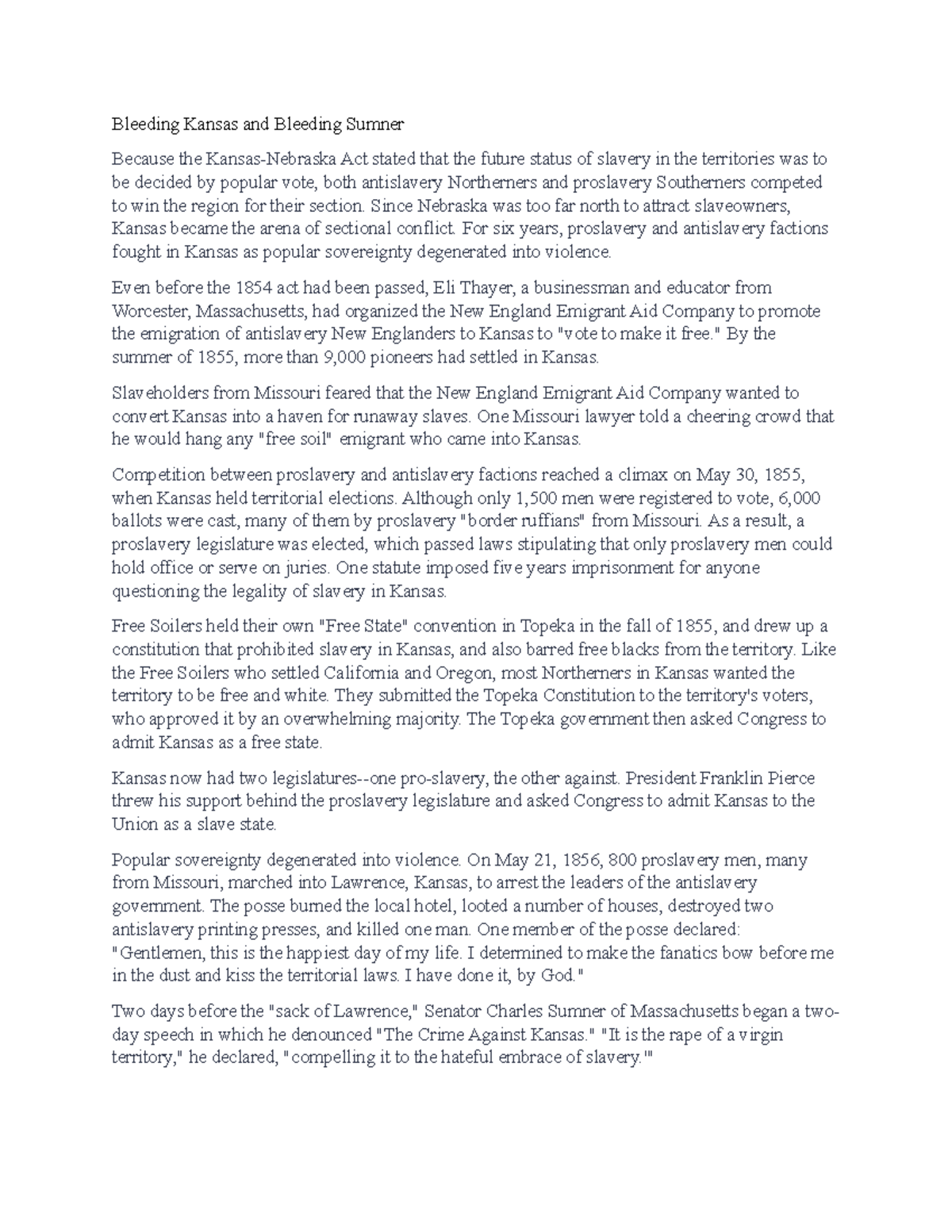 Bleeding Kansas and Bleeding Sumner

Because the Kansas-Nebraska Act stated that the future status of slavery in the territories was to be decided by popular vote, both antislavery Northerners and proslavery Southerners competed to win the region for their section. Since Nebraska was too far north to attract slaveowners, Kansas became the arena of sectional conflict. For six years, proslavery and antislavery factions fought in Kansas as popular sovereignty degenerated into violence.

Even before the 1854 act had been passed, Eli Thayer, a businessman and educator from Worcester, Massachusetts, had organized the New England Emigrant Aid Company to promote the emigration of antislavery New Englanders to Kansas to "vote to make it free." By the summer of 1855, more than 9,000 pioneers had settled in Kansas.

Slaveholders from Missouri feared that the New England Emigrant Aid Company wanted to convert Kansas into a haven for runaway slaves. One Missouri lawyer told a cheering crowd that he would hang any "free soil" emigrant who came into Kansas.

Competition between proslavery and antislavery factions reached a climax on May 30, 1855, when Kansas held territorial elections. Although only 1,500 men were registered to vote, 6,000 ballots were cast, many of them by proslavery "border ruffians" from Missouri. As a result, a proslavery legislature was elected, which passed laws stipulating that only proslavery men could hold office or serve on juries. One statute imposed five years imprisonment for anyone questioning the legality of slavery in Kansas.

Free Soilers held their own "Free State" convention in Topeka in the fall of 1855, and drew up a constitution that prohibited slavery in Kansas, and also barred free blacks from the territory. Like the Free Soilers who settled California and Oregon, most Northerners in Kansas wanted the territory to be free and white. They submitted the Topeka Constitution to the territory's voters, who approved it by an overwhelming majority. The Topeka government then asked Congress to admit Kansas as a free state.

Kansas now had two legislatures--one pro-slavery, the other against. President Franklin Pierce threw his support behind the proslavery legislature and asked Congress to admit Kansas to the Union as a slave state.

Popular sovereignty degenerated into violence. On May 21, 1856, 800 proslavery men, many from Missouri, marched into Lawrence, Kansas, to arrest the leaders of the antislavery government. The posse burned the local hotel, looted a number of houses, destroyed two antislavery printing presses, and killed one man. One member of the posse declared: "Gentlemen, this is the happiest day of my life. I determined to make the fanatics bow before me in the dust and kiss the territorial laws. I have done it, by God."

Two days before the "sack of Lawrence," Senator Charles Sumner of Massachusetts began a two-day speech in which he denounced "The Crime Against Kansas." "It is the rape of a virgin territory," he declared, "compelling it to the hateful embrace of slavery.'"